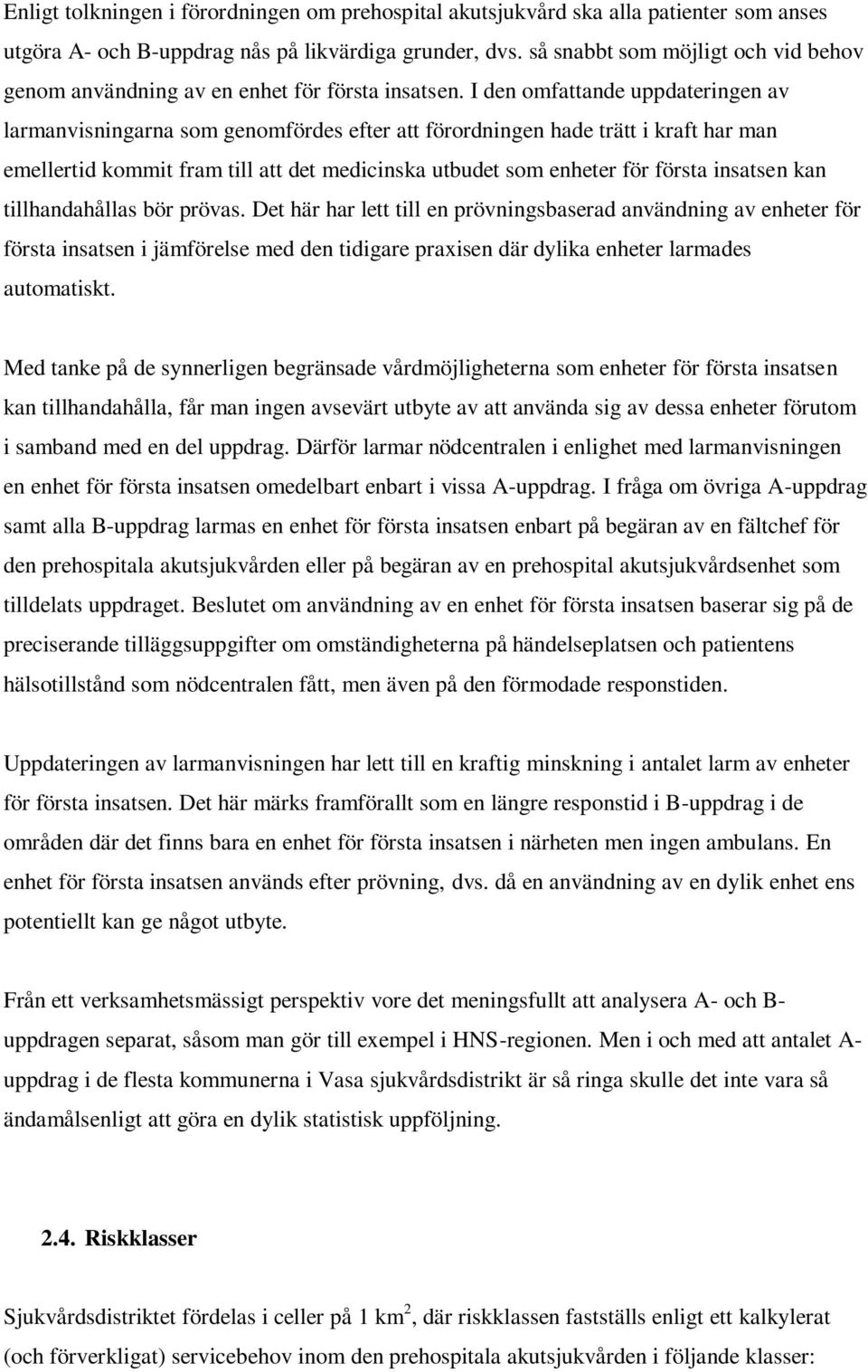 Enligt tolkningen i förordningen om prehospital akutsjukvård ska alla patienter som anses utgöra A- och B-uppdrag nås på likvärdiga grunder, dvs. så snabbt som möjligt och vid behov genom användning av en enhet för första insatsen. I den omfattande uppdateringen av larmanvisningarna som genomfördes efter att förordningen hade trätt i kraft har man emellertid kommit fram till att det medicinska utbudet som enheter för första insatsen kan tillhandahållas bör prövas. Det här har lett till en prövningsbaserad användning av enheter för första insatsen i jämförelse med den tidigare praxisen där dylika enheter larmades automatiskt.

Med tanke på de synnerligen begränsade vårdmöjligheterna som enheter för första insatsen kan tillhandahålla, får man ingen avsevärt utbyte av att använda sig av dessa enheter förutom i samband med en del uppdrag. Därför larmar nödcentralen i enlighet med larmanvisningen en enhet för första insatsen omedelbart enbart i vissa A-uppdrag. I fråga om övriga A-uppdrag samt alla B-uppdrag larmas en enhet för första insatsen enbart på begäran av en fältchef för den prehospitala akutsjukvården eller på begäran av en prehospital akutsjukvårdsenhet som tilldelats uppdraget. Beslutet om användning av en enhet för första insatsen baserar sig på de preciserande tilläggsuppgifter om omständigheterna på händelseplatsen och patientens hälsotillstånd som nödcentralen fått, men även på den förmodade responstiden.

Uppdateringen av larmanvisningen har lett till en kraftig minskning i antalet larm av enheter för första insatsen. Det här märks framförallt som en längre responstid i B-uppdrag i de områden där det finns bara en enhet för första insatsen i närheten men ingen ambulans. En enhet för första insatsen används efter prövning, dvs. då en användning av en dylik enhet ens potentiellt kan ge något utbyte.

Från ett verksamhetsmässigt perspektiv vore det meningsfullt att analysera A- och B-uppdragen separat, såsom man gör till exempel i HNS-regionen. Men i och med att antalet A-uppdrag i de flesta kommunerna i Vasa sjukvårdsdistrikt är så ringa skulle det inte vara så ändamålsenligt att göra en dylik statistisk uppföljning.

2.4. Riskklasser

Sjukvårdsdistriktet fördelas i celler på 1 km$^2$, där riskklassen fastställs enligt ett kalkylerat (och förverkligat) servicebehov inom den prehospitala akutsjukvården i följande klasser: